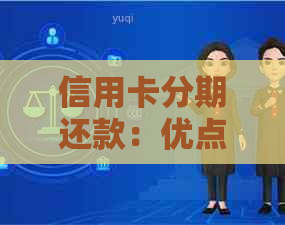 yuqi

信用卡分期还款：优点